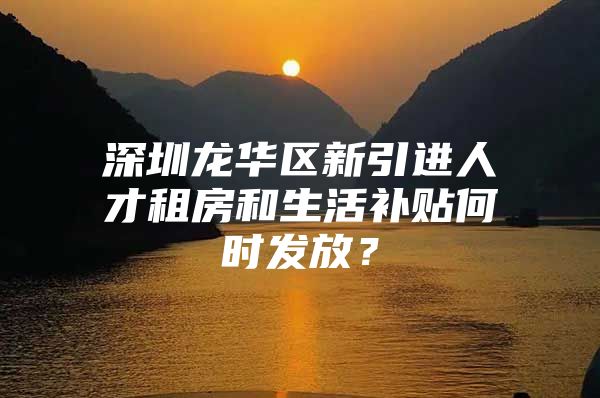 深圳龙华区新引进人才租房和生活补贴何时发放？